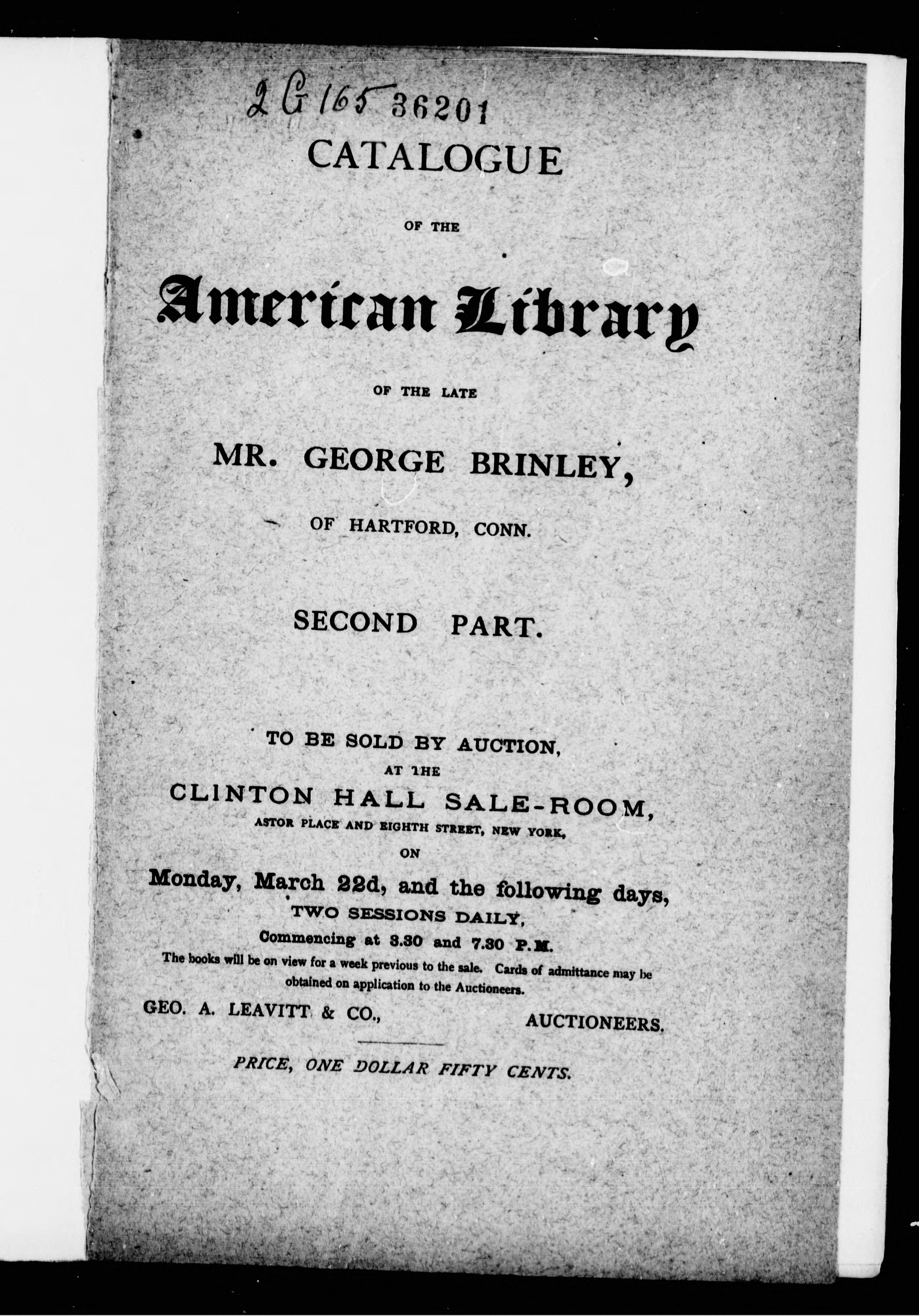 2 G 165 36201

CATALOGUE

OF THE

American Library

OF THE LATE

MR. GEORGE BRINLEY,

OF HARTFORD, CONN.

SECOND PART.

TO BE SOLD BY AUCTION,
AT THE
CLINTON HALL SALE-ROOM,
ASTOR PLACE AND EIGHTH STREET, NEW YORK,
ON
Monday, March 22d, and the following days,
TWO SESSIONS DAILY,
Commencing at 3.30 and 7.30 P.M.
The books will be on view for a week previous to the sale. Cards of admittance may be obtained on application to the Auctioneers.

GEO. A. LEAVITT & CO., AUCTIONEERS.

PRICE, ONE DOLLAR FIFTY CENTS.